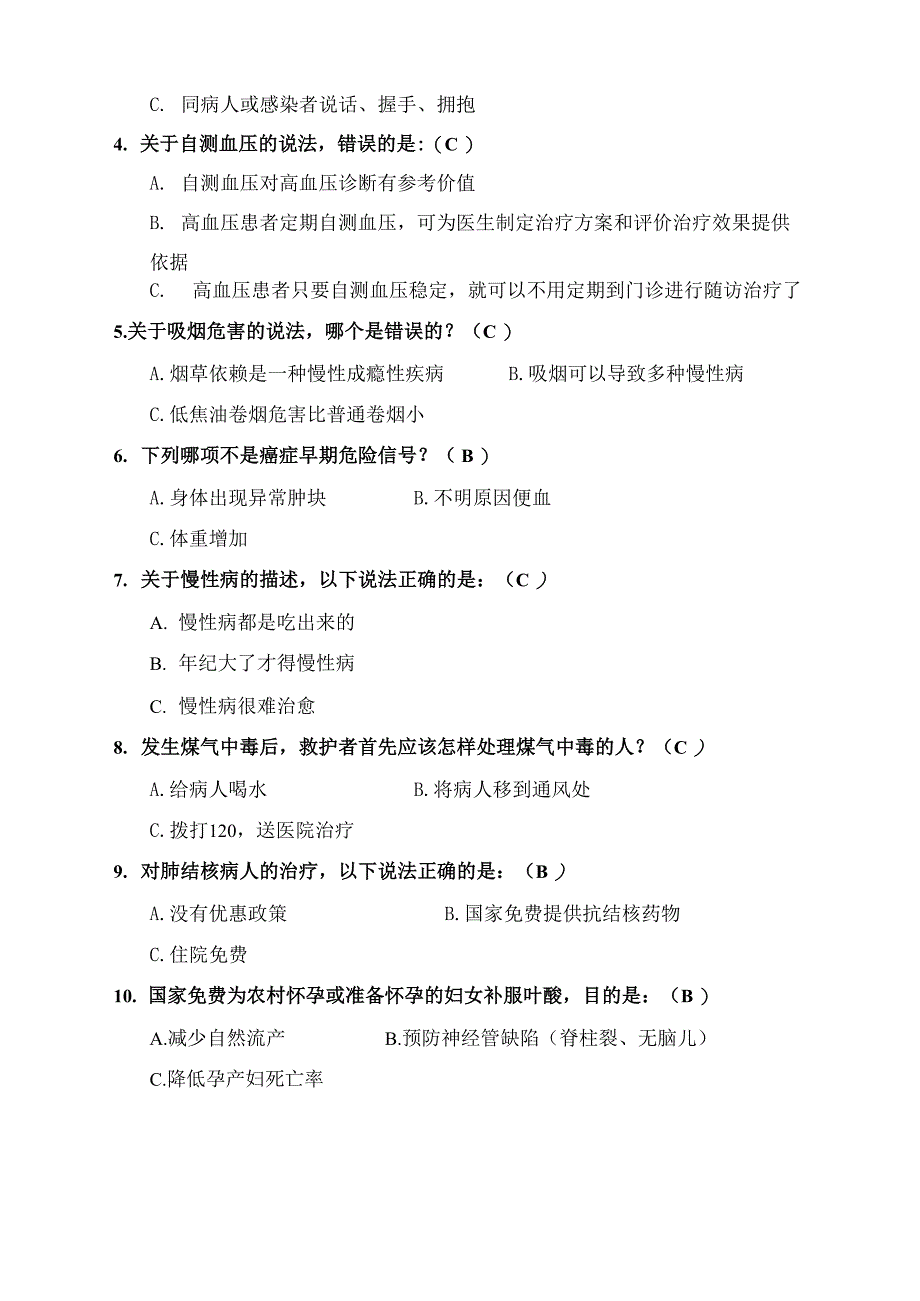 C. 同病人或感染者说话、握手、拥抱

4. 关于自测血压的说法，错误的是：(C )

A. 自测血压对高血压诊断有参考价值

B. 高血压患者定期自测血压，可为医生制定治疗方案和评价治疗效果提供依据

C. 高血压患者只要自测血压稳定，就可以不用定期到门诊进行随访治疗了

5.关于吸烟危害的说法，哪个是错误的？（C ）

A.烟草依赖是一种慢性成瘾性疾病 B.吸烟可以导致多种慢性病

C.低焦油卷烟危害比普通卷烟小

6. 下列哪项不是癌症早期危险信号？（ B ）

A.身体出现异常肿块 B.不明原因便血

C.体重增加

7. 关于慢性病的描述，以下说法正确的是：（C ）

A. 慢性病都是吃出来的

B. 年纪大了才得慢性病

C. 慢性病很难治愈

8. 发生煤气中毒后，救护者首先应该怎样处理煤气中毒的人？（C ）

A.给病人喝水 B.将病人移到通风处

C.拨打120，送医院治疗

9. 对肺结核病人的治疗，以下说法正确的是：（B ）

A.没有优惠政策 B.国家免费提供抗结核药物

C.住院免费

10. 国家免费为农村怀孕或准备怀孕的妇女补服叶酸，目的是：（B ）

A.减少自然流产 B.预防神经管缺陷（脊柱裂、无脑儿）

C.降低孕产妇死亡率